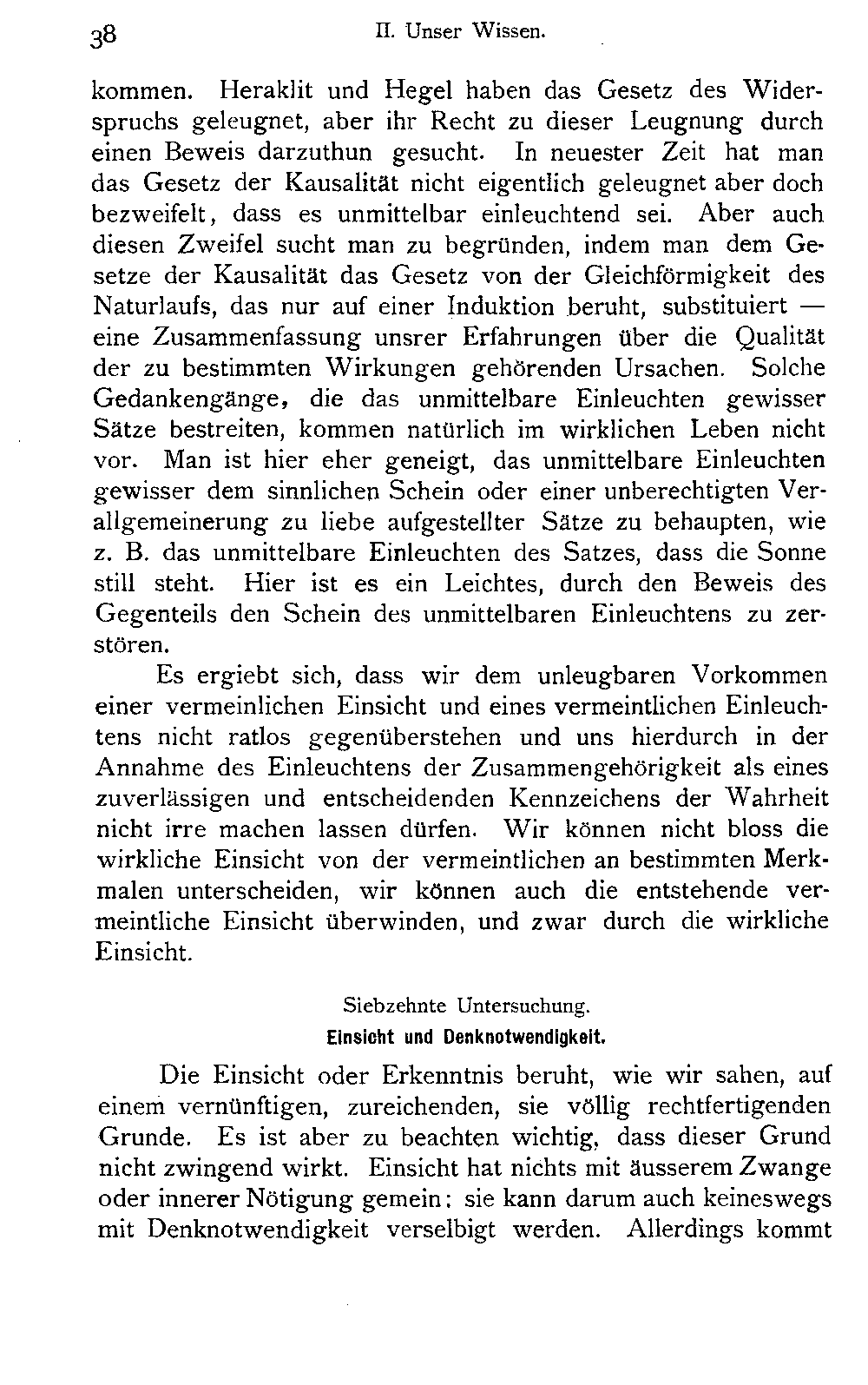 38 II. Unser Wissen.

kommen. Heraklit und Hegel haben das Gesetz des Widerspruchs geleugnet, aber ihr Recht zu dieser Leugnung durch einen Beweis darzuthun gesucht. In neuester Zeit hat man das Gesetz der Kausalität nicht eigentlich geleugnet aber doch bezweifelt, dass es unmittelbar einleuchtend sei. Aber auch diesen Zweifel sucht man zu begründen, indem man dem Gesetze der Kausalität das Gesetz von der Gleichförmigkeit des Naturlaufs, das nur auf einer Induktion beruht, substituiert — eine Zusammenfassung unsrer Erfahrungen über die Qualität der zu bestimmten Wirkungen gehörenden Ursachen. Solche Gedankengänge, die das unmittelbare Einleuchten gewisser Sätze bestreiten, kommen natürlich im wirklichen Leben nicht vor. Man ist hier eher geneigt, das unmittelbare Einleuchten gewisser dem sinnlichen Schein oder einer unberechtigten Verallgemeinerung zu liebe aufgestellter Sätze zu behaupten, wie z. B. das unmittelbare Einleuchten des Satzes, dass die Sonne still steht. Hier ist es ein Leichtes, durch den Beweis des Gegenteils den Schein des unmittelbaren Einleuchtens zu zerstören.

Es ergiebt sich, dass wir dem unleugbaren Vorkommen einer vermeinlichen Einsicht und eines vermeintlichen Einleuchtens nicht ratlos gegenüberstehen und uns hierdurch in der Annahme des Einleuchtens der Zusammengehörigkeit als eines zuverlässigen und entscheidenden Kennzeichens der Wahrheit nicht irre machen lassen dürfen. Wir können nicht bloss die wirkliche Einsicht von der vermeintlichen an bestimmten Merkmalen unterscheiden, wir können auch die entstehende vermeintliche Einsicht überwinden, und zwar durch die wirkliche Einsicht.

Siebzehnte Untersuchung.
Einsicht und Denknotwendigkeit.

Die Einsicht oder Erkenntnis beruht, wie wir sahen, auf einem vernünftigen, zureichenden, sie völlig rechtfertigenden Grunde. Es ist aber zu beachten wichtig, dass dieser Grund nicht zwingend wirkt. Einsicht hat nichts mit äusserem Zwange oder innerer Nötigung gemein: sie kann darum auch keineswegs mit Denknotwendigkeit verselbigt werden. Allerdings kommt